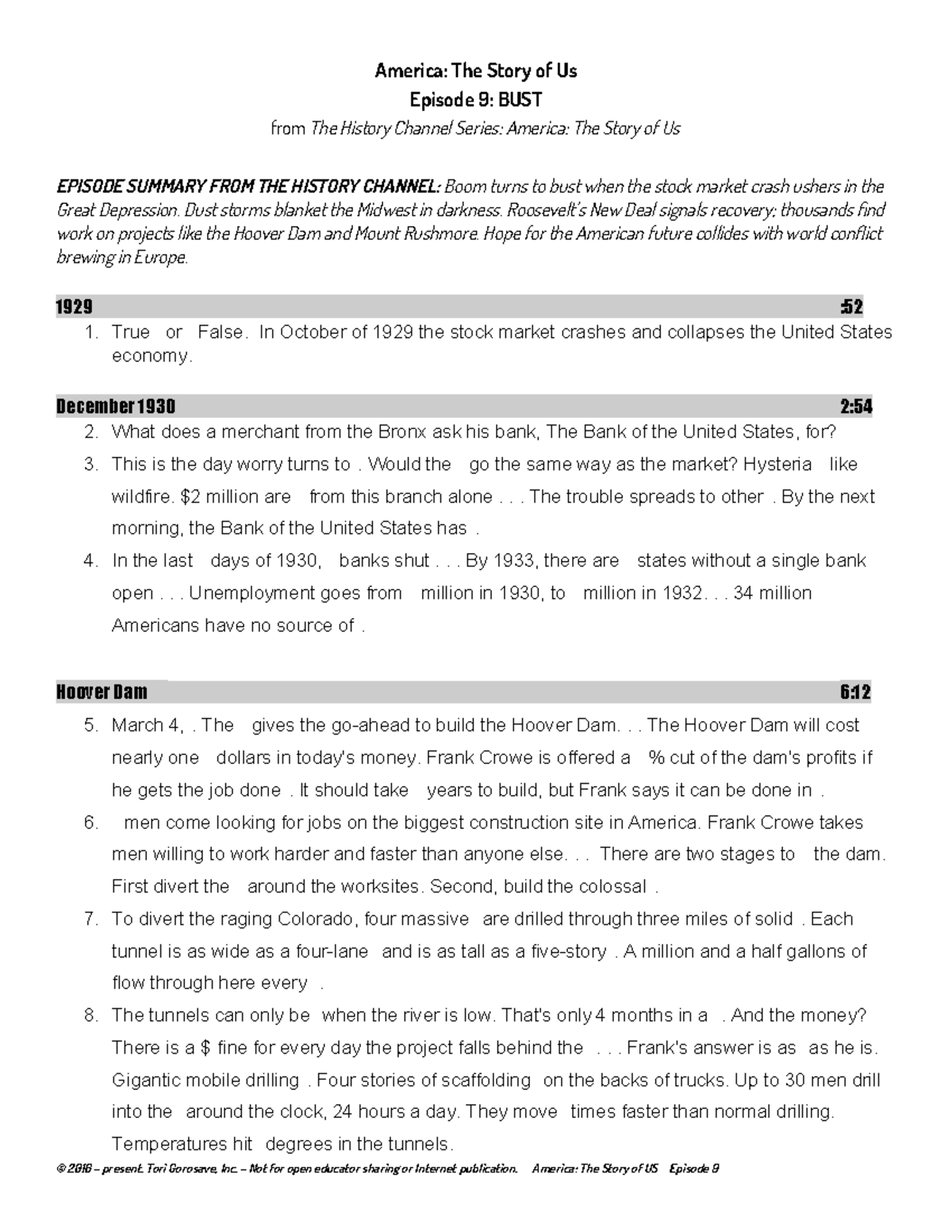 America: The Story of Us
Episode 9: BUST
from The History Channel Series: America: The Story of Us

EPISODE SUMMARY FROM THE HISTORY CHANNEL: Boom turns to bust when the stock market crash ushers in the Great Depression. Dust storms blanket the Midwest in darkness. Roosevelt's New Deal signals recovery; thousands find work on projects like the Hoover Dam and Mount Rushmore. Hope for the American future collides with world conflict brewing in Europe.

1929 :52
1. True or False. In October of 1929 the stock market crashes and collapses the United States economy.

December 1930 2:54
2. What does a merchant from the Bronx ask his bank, The Bank of the United States, for?
3. This is the day worry turns to . Would the go the same way as the market? Hysteria like wildfire. $2 million are from this branch alone . . . The trouble spreads to other . By the next morning, the Bank of the United States has .
4. In the last days of 1930, banks shut . . . By 1933, there are states without a single bank open . . . Unemployment goes from million in 1930, to million in 1932. . . 34 million Americans have no source of .

Hoover Dam 6:12
5. March 4, . The gives the go-ahead to build the Hoover Dam. . . The Hoover Dam will cost nearly one dollars in today's money. Frank Crowe is offered a % cut of the dam's profits if he gets the job done . It should take years to build, but Frank says it can be done in .
6. men come looking for jobs on the biggest construction site in America. Frank Crowe takes men willing to work harder and faster than anyone else. . . There are two stages to the dam. First divert the around the worksites. Second, build the colossal .
7. To divert the raging Colorado, four massive are drilled through three miles of solid . Each tunnel is as wide as a four-lane and is as tall as a five-story . A million and a half gallons of flow through here every .
8. The tunnels can only be when the river is low. That's only 4 months in a . And the money? There is a $ fine for every day the project falls behind the . . . Frank's answer is as as he is. Gigantic mobile drilling . Four stories of scaffolding on the backs of trucks. Up to 30 men drill into the around the clock, 24 hours a day. They move times faster than normal drilling. Temperatures hit degrees in the tunnels.

© 2016 – present. Tori Gorosave, Inc. – Not for open educator sharing or Internet publication. America: The Story of US Episode 9